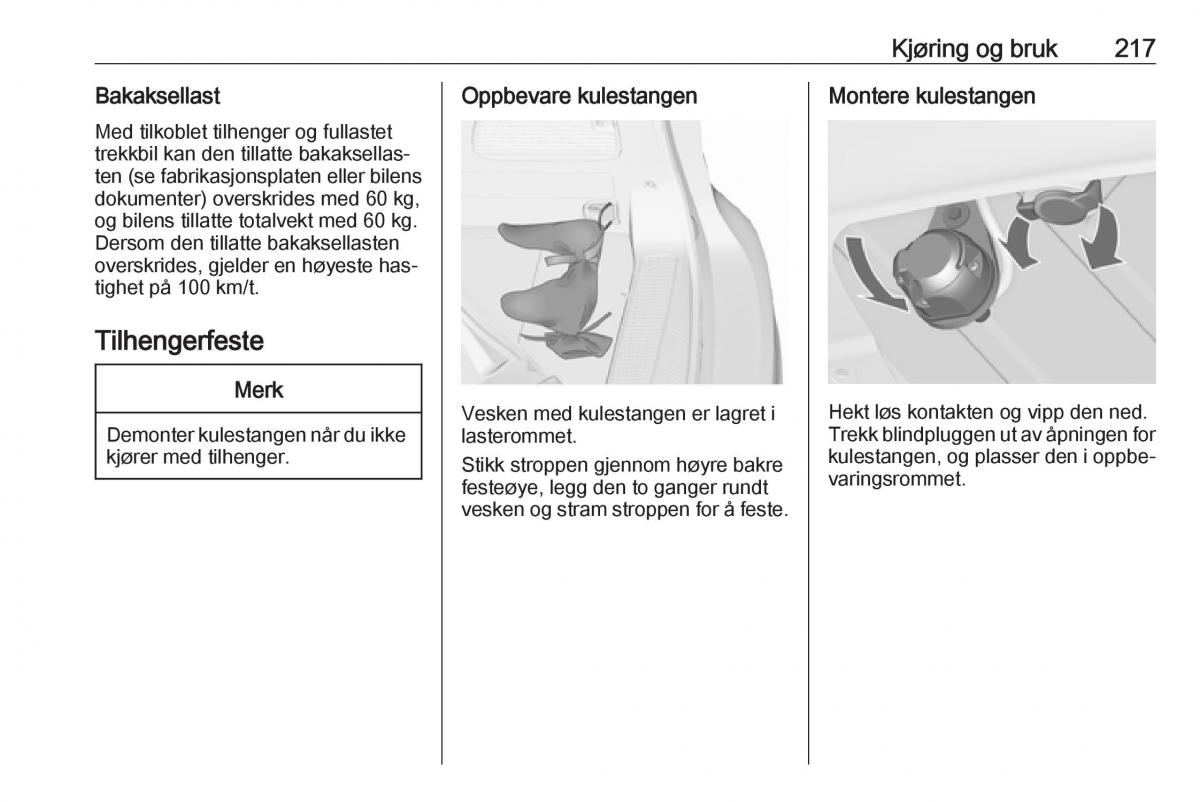 Kjøring og bruk 217

Bakaksellast

Med tilkoblet tilhenger og fullastet trekkbil kan den tillatte bakaksellasten (se fabrikasjonsplaten eller bilens dokumenter) overskrides med 60 kg, og bilens tillatte totalvekt med 60 kg. Dersom den tillatte bakaksellasten overskrides, gjelder en høyeste hastighet på 100 km/t.

Tilhengerfeste

Merk

Demonter kulestangen når du ikke kjører med tilhenger.

Oppbevare kulestangen

Vesken med kulestangen er lagret i lasterommet.

Stikk stroppen gjennom høyre bakre festeøye, legg den to ganger rundt vesken og stram stroppen for å feste.

Montere kulestangen

Hekt løs kontakten og vipp den ned. Trekk blindpluggen ut av åpningen for kulestangen, og plasser den i oppbevaringsrommet.